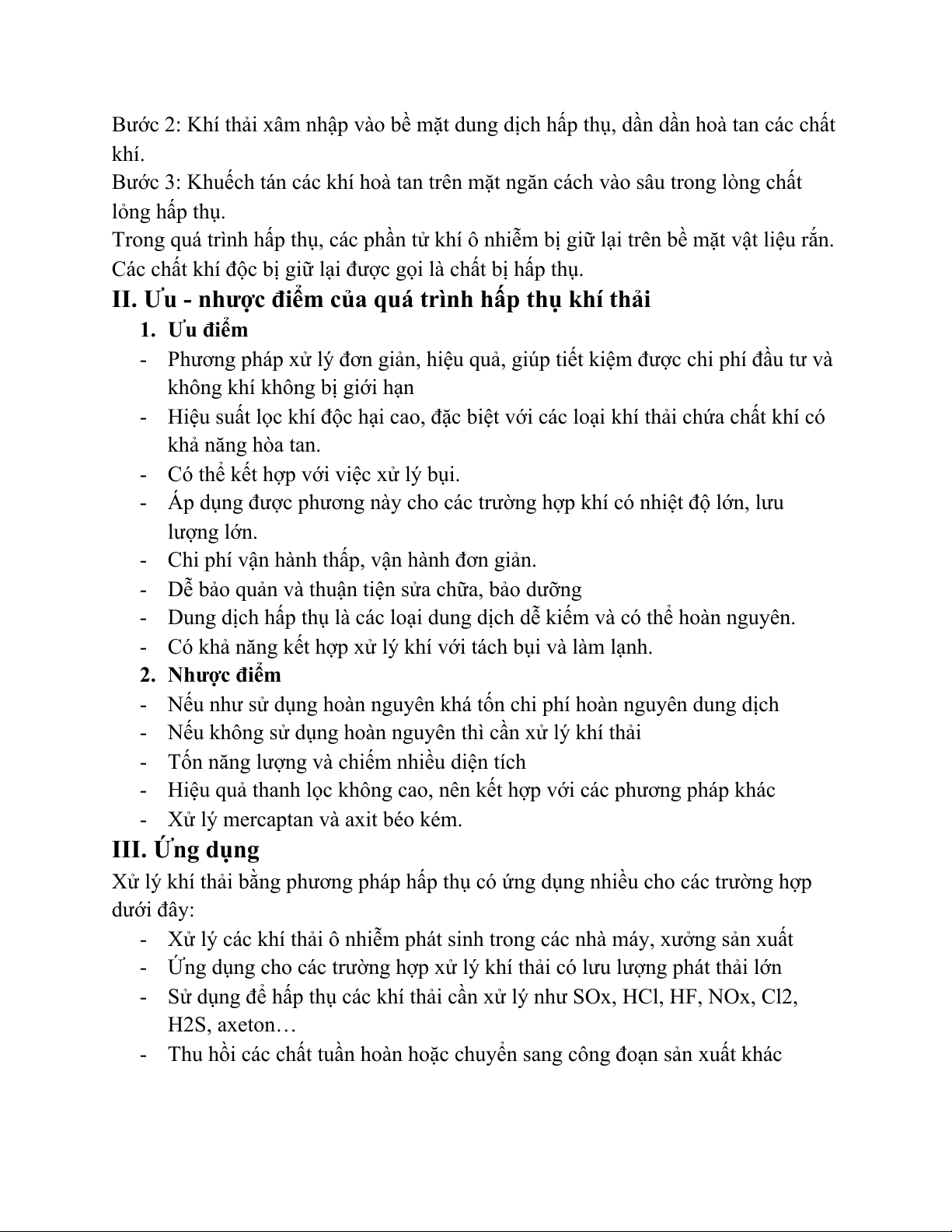 Bước 2: Khí thải xâm nhập vào bề mặt dung dịch hấp thụ, dần dần hoà tan các chất khí.
Bước 3: Khuếch tán các khí hoà tan trên mặt ngăn cách vào sâu trong lòng chất lỏng hấp thụ.
Trong quá trình hấp thụ, các phần tử khí ô nhiễm bị giữ lại trên bề mặt vật liệu rắn. Các chất khí độc bị giữ lại được gọi là chất bị hấp thụ.

II. Ưu - nhược điểm của quá trình hấp thụ khí thải

1. Ưu điểm
- Phương pháp xử lý đơn giản, hiệu quả, giúp tiết kiệm được chi phí đầu tư và không khí không bị giới hạn
- Hiệu suất lọc khí độc hại cao, đặc biệt với các loại khí thải chứa chất khí có khả năng hòa tan.
- Có thể kết hợp với việc xử lý bụi.
- Áp dụng được phương này cho các trường hợp khí có nhiệt độ lớn, lưu lượng lớn.
- Chi phí vận hành thấp, vận hành đơn giản.
- Dễ bảo quản và thuận tiện sửa chữa, bảo dưỡng
- Dung dịch hấp thụ là các loại dung dịch dễ kiếm và có thể hoàn nguyên.
- Có khả năng kết hợp xử lý khí với tách bụi và làm lạnh.

2. Nhược điểm
- Nếu như sử dụng hoàn nguyên khá tốn chi phí hoàn nguyên dung dịch
- Nếu không sử dụng hoàn nguyên thì cần xử lý khí thải
- Tốn năng lượng và chiếm nhiều diện tích
- Hiệu quả thanh lọc không cao, nên kết hợp với các phương pháp khác
- Xử lý mercaptan và axit béo kém.

III. Ứng dụng

Xử lý khí thải bằng phương pháp hấp thụ có ứng dụng nhiều cho các trường hợp dưới đây:
- Xử lý các khí thải ô nhiễm phát sinh trong các nhà máy, xưởng sản xuất
- Ứng dụng cho các trường hợp xử lý khí thải có lưu lượng phát thải lớn
- Sử dụng để hấp thụ các khí thải cần xử lý như SOx, HCl, HF, NOx, Cl2, H2S, axeton…
- Thu hồi các chất tuần hoàn hoặc chuyển sang công đoạn sản xuất khác